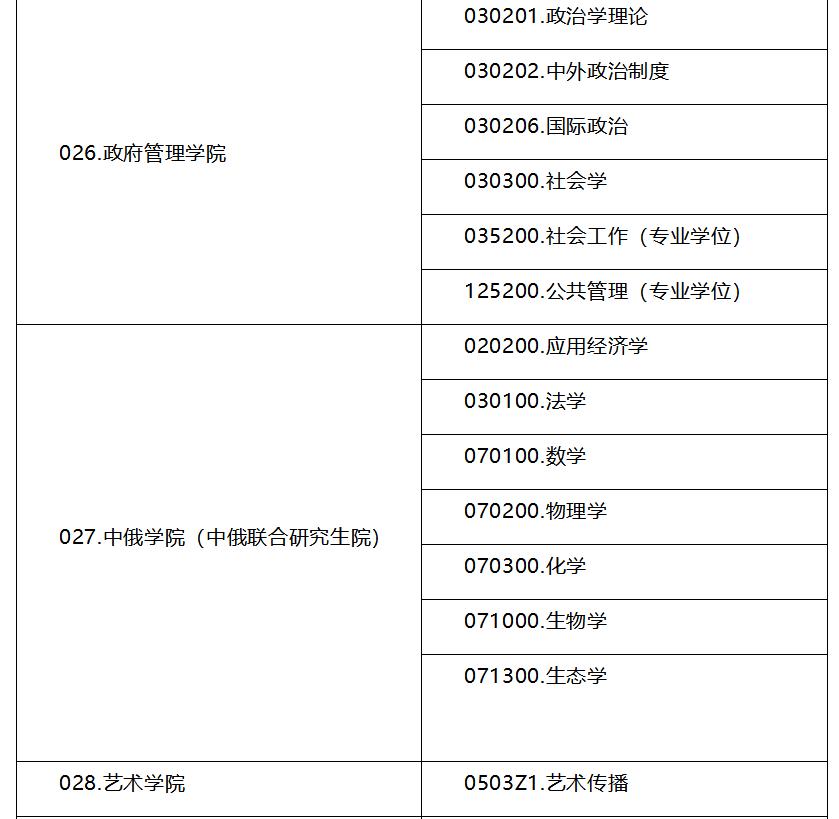 | | |
|---|---|
| 026.政府管理学院 | 030201.政治学理论 |
| | 030202.中外政治制度 |
| | 030206.国际政治 |
| | 030300.社会学 |
| | 035200.社会工作（专业学位） |
| | 125200.公共管理（专业学位） |
| 027.中俄学院（中俄联合研究生院） | 020200.应用经济学 |
| | 030100.法学 |
| | 070100.数学 |
| | 070200.物理学 |
| | 070300.化学 |
| | 071000.生物学 |
| | 071300.生态学 |
| 028.艺术学院 | 0503Z1.艺术传播 |